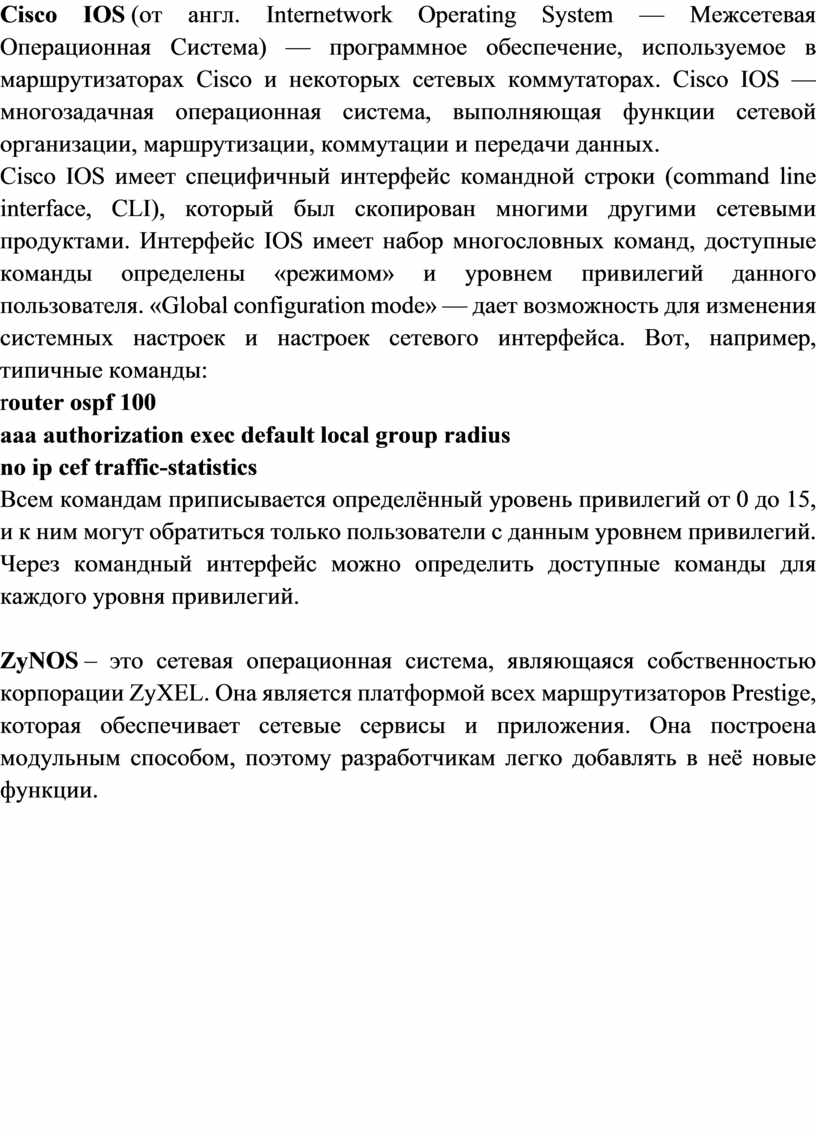 Cisco IOS (от англ. Internetwork Operating System — Межсетевая Операционная Система) — программное обеспечение, используемое в маршрутизаторах Cisco и некоторых сетевых коммутаторах. Cisco IOS — многозадачная операционная система, выполняющая функции сетевой организации, маршрутизации, коммутации и передачи данных.
Cisco IOS имеет специфичный интерфейс командной строки (command line interface, CLI), который был скопирован многими другими сетевыми продуктами. Интерфейс IOS имеет набор многословных команд, доступные команды определены «режимом» и уровнем привилегий данного пользователя. «Global configuration mode» — дает возможность для изменения системных настроек и настроек сетевого интерфейса. Вот, например, типичные команды:
router ospf 100
aaa authorization exec default local group radius
no ip cef traffic-statistics
Всем командам приписывается определённый уровень привилегий от 0 до 15, и к ним могут обратиться только пользователи с данным уровнем привилегий. Через командный интерфейс можно определить доступные команды для каждого уровня привилегий.

ZyNOS – это сетевая операционная система, являющаяся собственностью корпорации ZyXEL. Она является платформой всех маршрутизаторов Prestige, которая обеспечивает сетевые сервисы и приложения. Она построена модульным способом, поэтому разработчикам легко добавлять в неё новые функции.